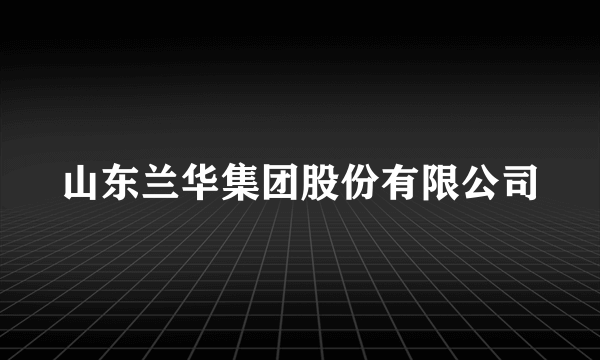 山东兰华集团股份有限公司